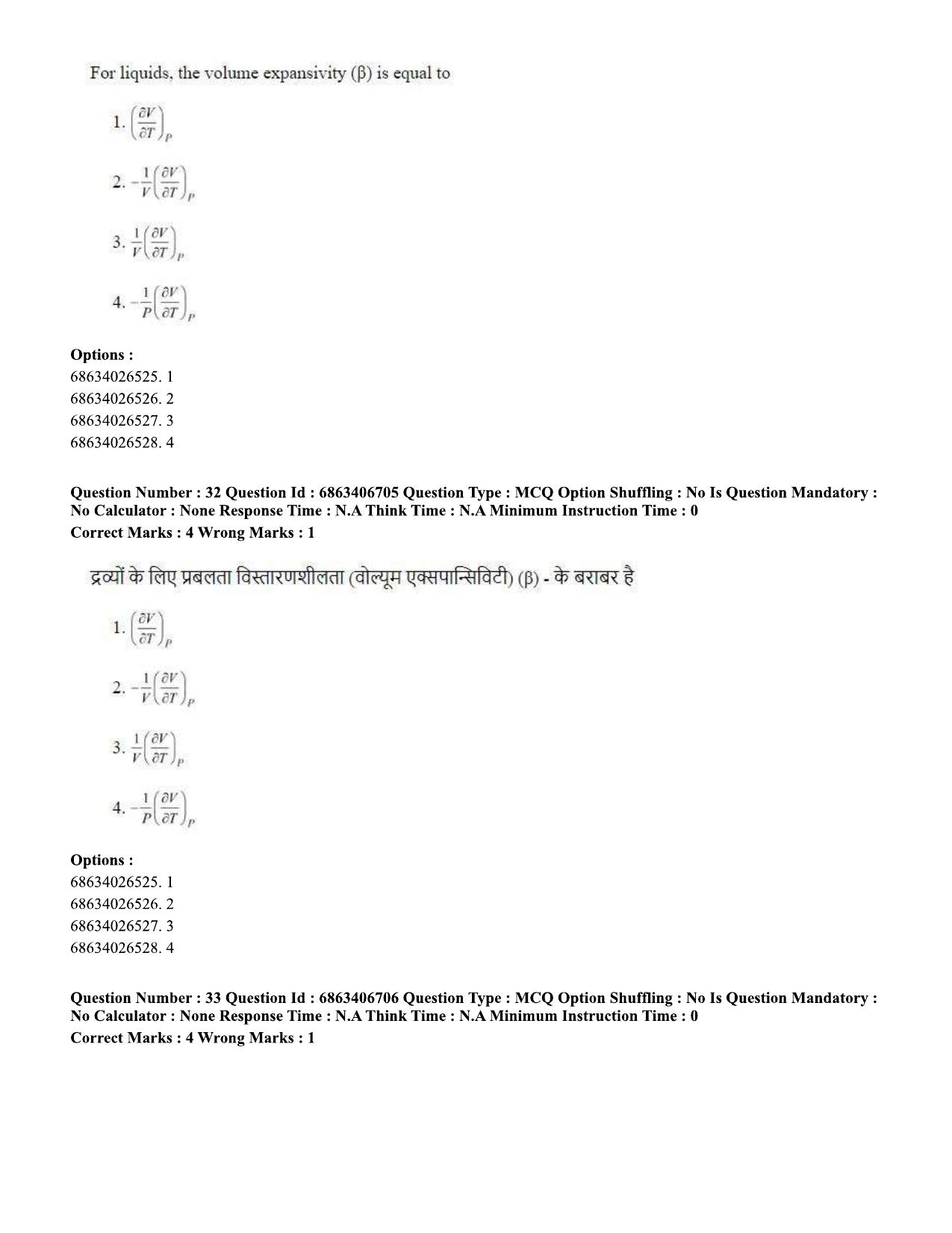 For liquids, the volume expansivity (β) is equal to

1. $\left(\frac{\partial V}{\partial T}\right)_P$

2. $-\frac{1}{V}\left(\frac{\partial V}{\partial T}\right)_P$

3. $\frac{1}{V}\left(\frac{\partial V}{\partial T}\right)_P$

4. $-\frac{1}{P}\left(\frac{\partial V}{\partial T}\right)_P$

Options :
68634026525. 1
68634026526. 2
68634026527. 3
68634026528. 4

Question Number : 32 Question Id : 6863406705 Question Type : MCQ Option Shuffling : No Is Question Mandatory : No Calculator : None Response Time : N.A Think Time : N.A Minimum Instruction Time : 0
Correct Marks : 4 Wrong Marks : 1

द्रव्यों के लिए प्रबलता विस्तारणशीलता (वोल्यूम एक्सपान्सिविटी) (β) - के बराबर है

1. $\left(\frac{\partial V}{\partial T}\right)_P$

2. $-\frac{1}{V}\left(\frac{\partial V}{\partial T}\right)_P$

3. $\frac{1}{V}\left(\frac{\partial V}{\partial T}\right)_P$

4. $-\frac{1}{P}\left(\frac{\partial V}{\partial T}\right)_P$

Options :
68634026525. 1
68634026526. 2
68634026527. 3
68634026528. 4

Question Number : 33 Question Id : 6863406706 Question Type : MCQ Option Shuffling : No Is Question Mandatory : No Calculator : None Response Time : N.A Think Time : N.A Minimum Instruction Time : 0
Correct Marks : 4 Wrong Marks : 1